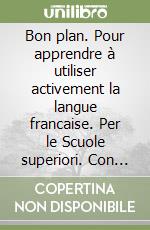 unilibro

Bon plan. Pour apprendre à utiliser activement la langue francaise. Per le Scuole superiori. Con...

COPERTINA NON DISPONIBILE